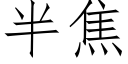 半焦